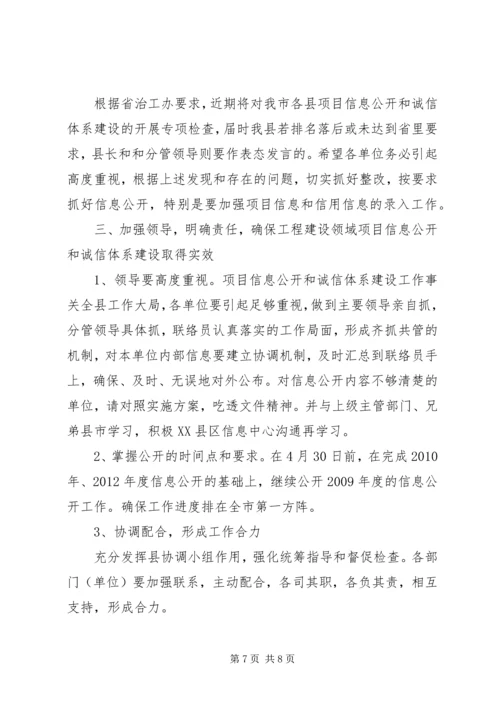 根据省治工办要求，近期将对我市各县项目信息公开和诚信体系建设的开展专项检查，届时我县若排名落后或未达到省里要求，县长和和分管领导则要作表态发言的。希望各单位务必引起高度重视，根据上述发现和存在的问题，切实抓好整改，按要求抓好信息公开，特别是要加强项目信息和信用信息的录入工作。

三、加强领导，明确责任，确保工程建设领域项目信息公开和诚信体系建设取得实效

1、领导要高度重视。项目信息公开和诚信体系建设工作事关全县工作大局，各单位要引起足够重视，做到主要领导亲自抓，分管领导具体抓，联络员认真落实的工作局面，形成齐抓共管的机制，对本单位内部信息要建立协调机制，及时汇总到联络员手上，确保、及时、无误地对外公布。对信息公开内容不够清楚的单位，请对照实施方案，吃透文件精神。并与上级主管部门、兄弟县市学习，积极XX县区信息中心沟通再学习。

2、掌握公开的时间点和要求。在4月30日前，在完成2010年、2012年度信息公开的基础上，继续公开2009年度的信息公开工作。确保工作进度排在全市第一方阵。

3、协调配合，形成工作合力

充分发挥县协调小组作用，强化统筹指导和督促检查。各部门（单位）要加强联系，主动配合，各司其职，各负其责，相互支持，形成合力。

第7页 共8页